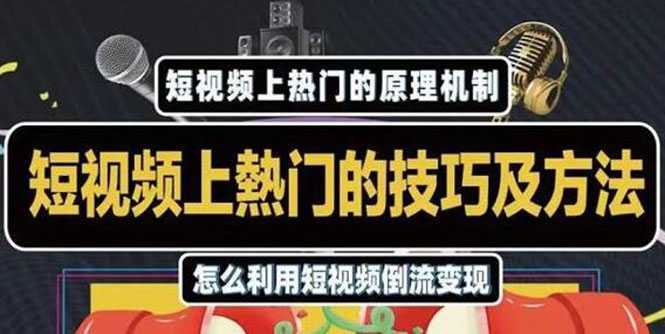 短视频上热门的原理机制

短视频上熱门的技巧及方法

怎么利用短视频倒流变现